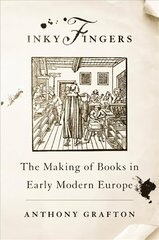 INKY FINGERS

The Making of Books in Early Modern Europe

ANTHONY GRAFTON